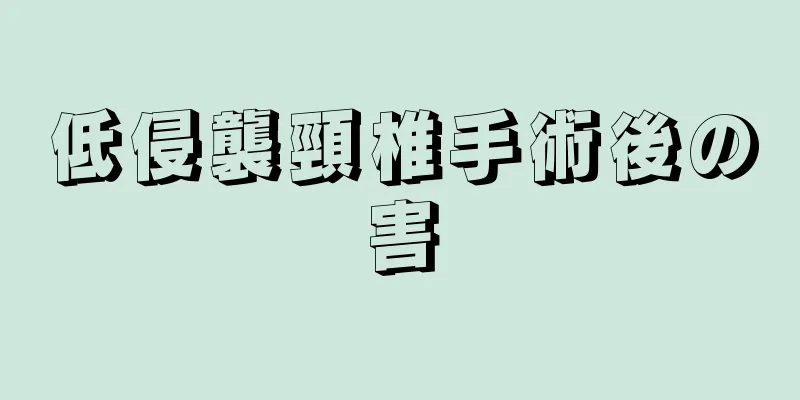 低侵襲頸椎手術後の害